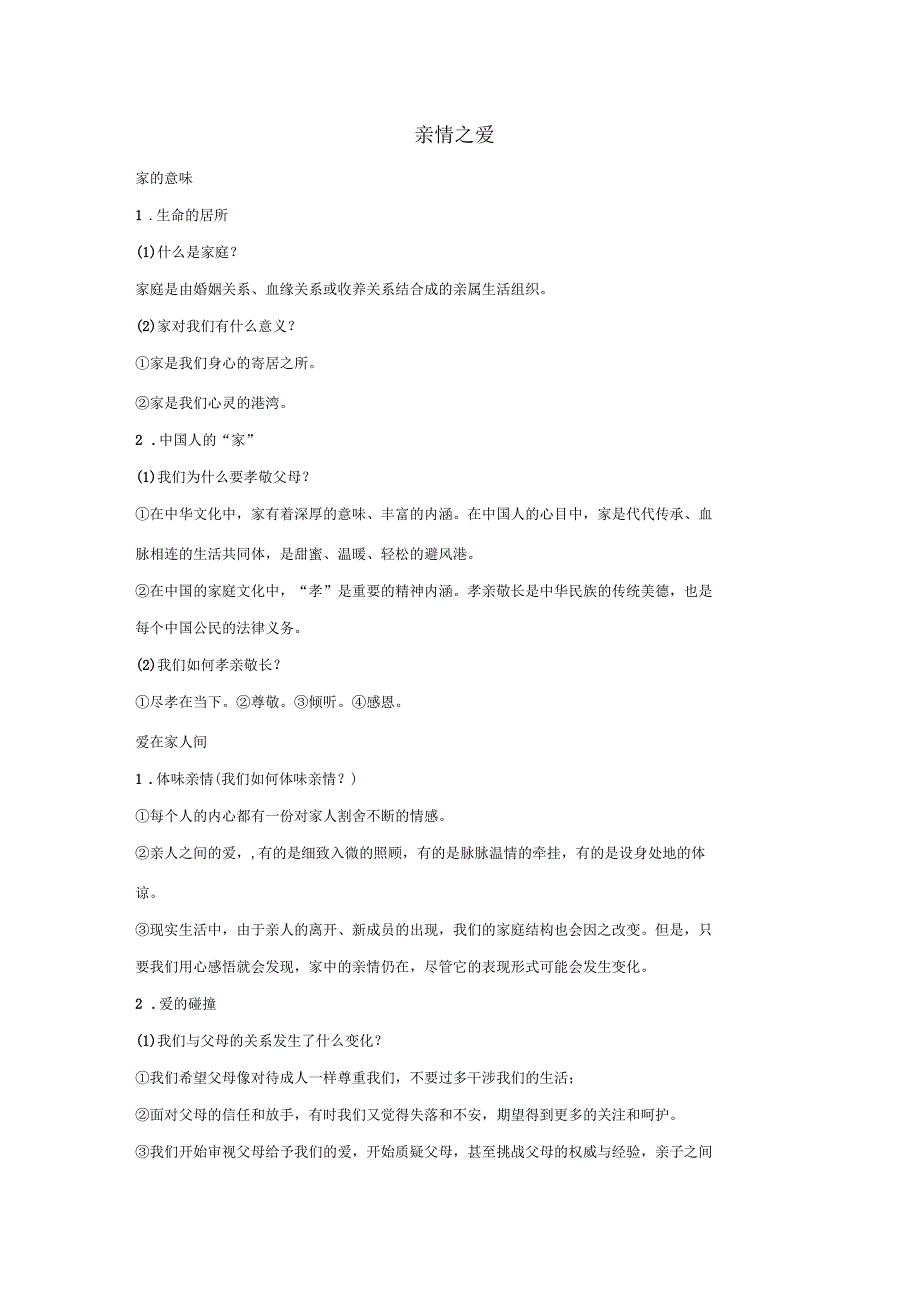 亲情之爱

家的意味

1．生命的居所

(1)什么是家庭？

家庭是由婚姻关系、血缘关系或收养关系结合成的亲属生活组织。

(2)家对我们有什么意义？

①家是我们身心的寄居之所。

②家是我们心灵的港湾。

2．中国人的“家”

(1)我们为什么要孝敬父母？

①在中华文化中，家有着深厚的意味、丰富的内涵。在中国人的心目中，家是代代传承、血脉相连的生活共同体，是甜蜜、温暖、轻松的避风港。

②在中国的家庭文化中，“孝”是重要的精神内涵。孝亲敬长是中华民族的传统美德，也是每个中国公民的法律义务。

(2)我们如何孝亲敬长？

①尽孝在当下。②尊敬。③倾听。④感恩。

爱在家人间

1．体味亲情(我们如何体味亲情？)

①每个人的内心都有一份对家人割舍不断的情感。

②亲人之间的爱，,有的是细致入微的照顾，有的是脉脉温情的牵挂，有的是设身处地的体谅。

③现实生活中，由于亲人的离开、新成员的出现，我们的家庭结构也会因之改变。但是，只要我们用心感悟就会发现，家中的亲情仍在，尽管它的表现形式可能会发生变化。

2．爱的碰撞

(1)我们与父母的关系发生了什么变化？

①我们希望父母像对待成人一样尊重我们，不要过多干涉我们的生活；

②面对父母的信任和放手，有时我们又觉得失落和不安，期望得到更多的关注和呵护。

③我们开始审视父母给予我们的爱，开始质疑父母，甚至挑战父母的权威与经验，亲子之间